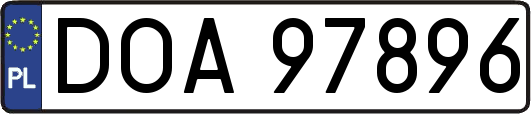 PL
DOA 97896